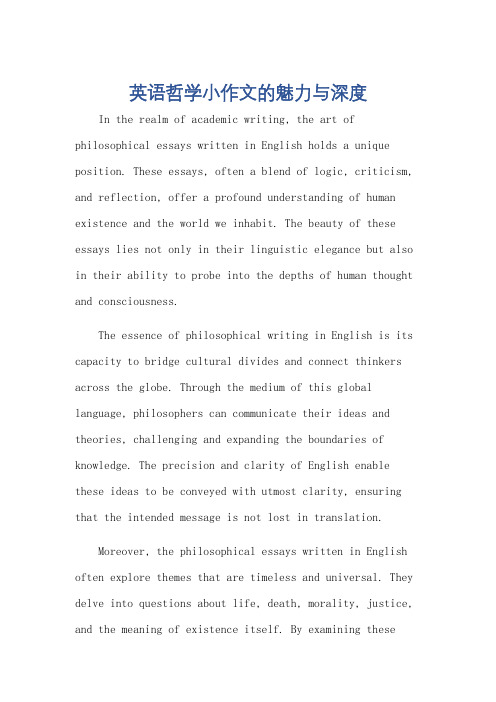 英语哲学小作文的魅力与深度

In the realm of academic writing, the art of philosophical essays written in English holds a unique position. These essays, often a blend of logic, criticism, and reflection, offer a profound understanding of human existence and the world we inhabit. The beauty of these essays lies not only in their linguistic elegance but also in their ability to probe into the depths of human thought and consciousness.

The essence of philosophical writing in English is its capacity to bridge cultural divides and connect thinkers across the globe. Through the medium of this global language, philosophers can communicate their ideas and theories, challenging and expanding the boundaries of knowledge. The precision and clarity of English enable these ideas to be conveyed with utmost clarity, ensuring that the intended message is not lost in translation.

Moreover, the philosophical essays written in English often explore themes that are timeless and universal. They delve into questions about life, death, morality, justice, and the meaning of existence itself. By examining these